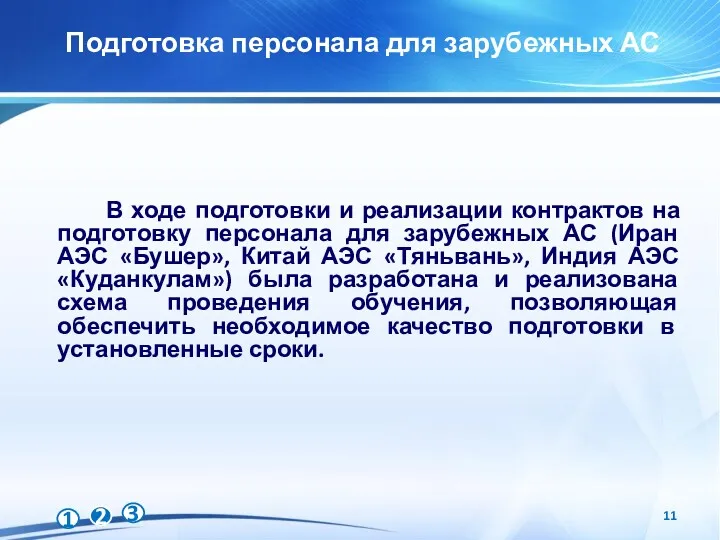 Подготовка персонала для зарубежных АС

В ходе подготовки и реализации контрактов на подготовку персонала для зарубежных АС (Иран АЭС «Бушер», Китай АЭС «Тяньвань», Индия АЭС «Куданкулам») была разработана и реализована схема проведения обучения, позволяющая обеспечить необходимое качество подготовки в установленные сроки.

1 2 3

11